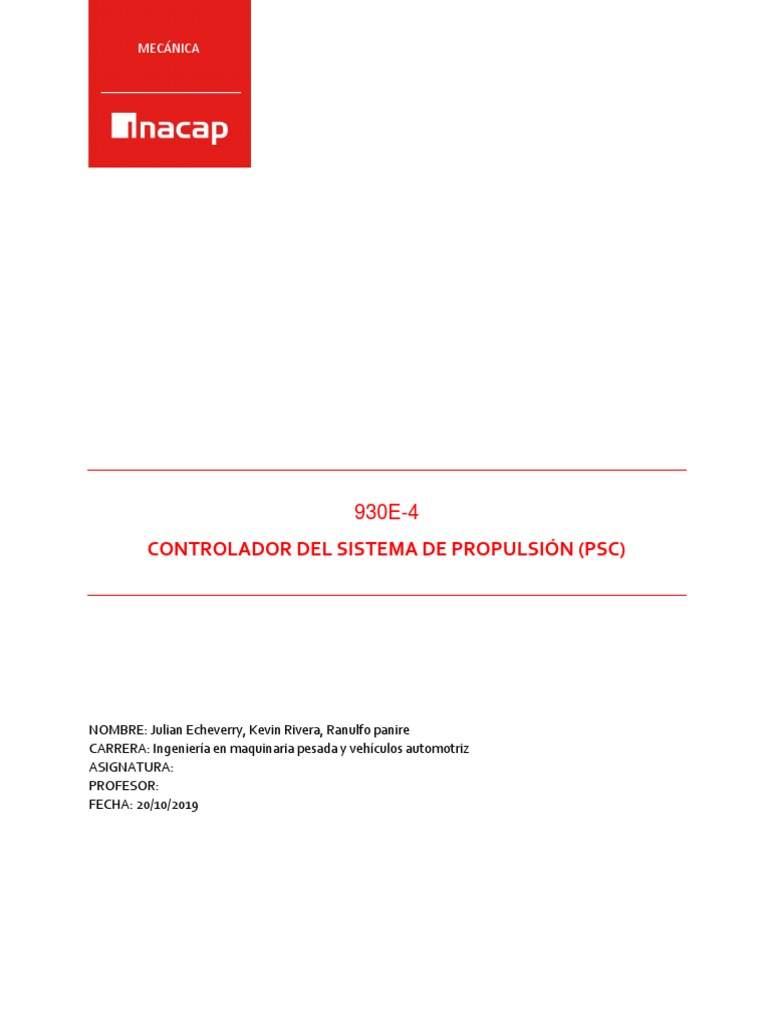 MECÁNICA

inacap

930E-4

CONTROLADOR DEL SISTEMA DE PROPULSIÓN (PSC)

NOMBRE: Julian Echeverry, Kevin Rivera, Ranulfo panire
CARRERA: Ingeniería en maquinaria pesada y vehículos automotriz
ASIGNATURA:
PROFESOR:
FECHA: 20/10/2019